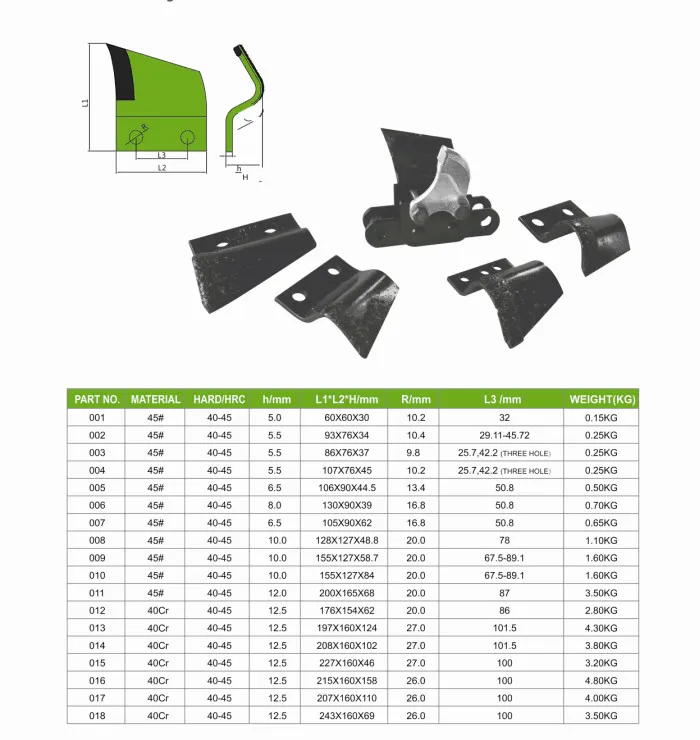 L1

R

L3

L2

h

H

| PART NO. | MATERIAL | HARD/HRC | h/mm | L1*L2*H/mm | R/mm | L3 /mm | WEIGHT(KG) |
|---|---|---|---|---|---|---|---|
| 001 | 45# | 40-45 | 5.0 | 60X60X30 | 10.2 | 32 | 0.15KG |
| 002 | 45# | 40-45 | 5.5 | 93X76X34 | 10.4 | 29.11-45.72 | 0.25KG |
| 003 | 45# | 40-45 | 5.5 | 86X76X37 | 9.8 | 25.7,42.2 (THREE HOLE) | 0.25KG |
| 004 | 45# | 40-45 | 5.5 | 107X76X45 | 10.2 | 25.7,42.2 (THREE HOLE) | 0.25KG |
| 005 | 45# | 40-45 | 6.5 | 106X90X44.5 | 13.4 | 50.8 | 0.50KG |
| 006 | 45# | 40-45 | 8.0 | 130X90X39 | 16.8 | 50.8 | 0.70KG |
| 007 | 45# | 40-45 | 6.5 | 105X90X62 | 16.8 | 50.8 | 0.65KG |
| 008 | 45# | 40-45 | 10.0 | 128X127X48.8 | 20.0 | 78 | 1.10KG |
| 009 | 45# | 40-45 | 10.0 | 155X127X58.7 | 20.0 | 67.5-89.1 | 1.60KG |
| 010 | 45# | 40-45 | 10.0 | 155X127X84 | 20.0 | 67.5-89.1 | 1.60KG |
| 011 | 45# | 40-45 | 12.0 | 200X165X68 | 20.0 | 87 | 3.50KG |
| 012 | 40Cr | 40-45 | 12.5 | 176X154X62 | 20.0 | 86 | 2.80KG |
| 013 | 40Cr | 40-45 | 12.5 | 197X160X124 | 27.0 | 101.5 | 4.30KG |
| 014 | 40Cr | 40-45 | 12.5 | 208X160X102 | 27.0 | 101.5 | 3.80KG |
| 015 | 40Cr | 40-45 | 12.5 | 227X160X46 | 27.0 | 100 | 3.20KG |
| 016 | 40Cr | 40-45 | 12.5 | 215X160X158 | 26.0 | 100 | 4.80KG |
| 017 | 40Cr | 40-45 | 12.5 | 207X160X110 | 26.0 | 100 | 4.00KG |
| 018 | 40Cr | 40-45 | 12.5 | 243X160X69 | 26.0 | 100 | 3.50KG |